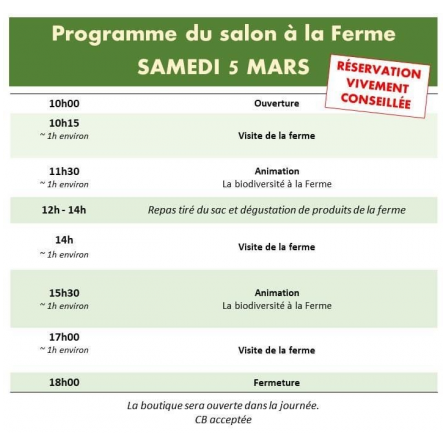 Programme du salon à la Ferme
SAMEDI 5 MARS

RÉSERVATION VIVEMENT CONSEILLÉE

| | |
|---|---|
| 10h00 | Ouverture |
| 10h15 ~ 1h environ | Visite de la ferme |
| 11h30 ~ 1h environ | Animation La biodiversité à la Ferme |
| 12h - 14h | Repas tiré du sac et dégustation de produits de la ferme |
| 14h ~ 1h environ | Visite de la ferme |
| 15h30 ~ 1h environ | Animation La biodiversité à la Ferme |
| 17h00 ~ 1h environ | Visite de la ferme |
| 18h00 | Fermeture |

La boutique sera ouverte dans la journée.
CB acceptée